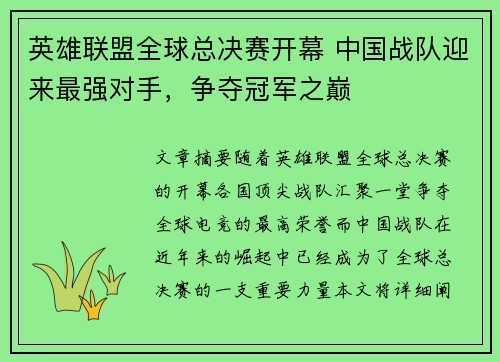 英雄联盟全球总决赛开幕 中国战队迎来最强对手，争夺冠军之巅

文章摘要随着英雄联盟全球总决赛的开幕各国顶尖战队汇聚一堂争夺全球电竞的最高荣誉而中国战队在近年来的崛起中已经成为了全球总决赛的一支重要力量本文将详细阐